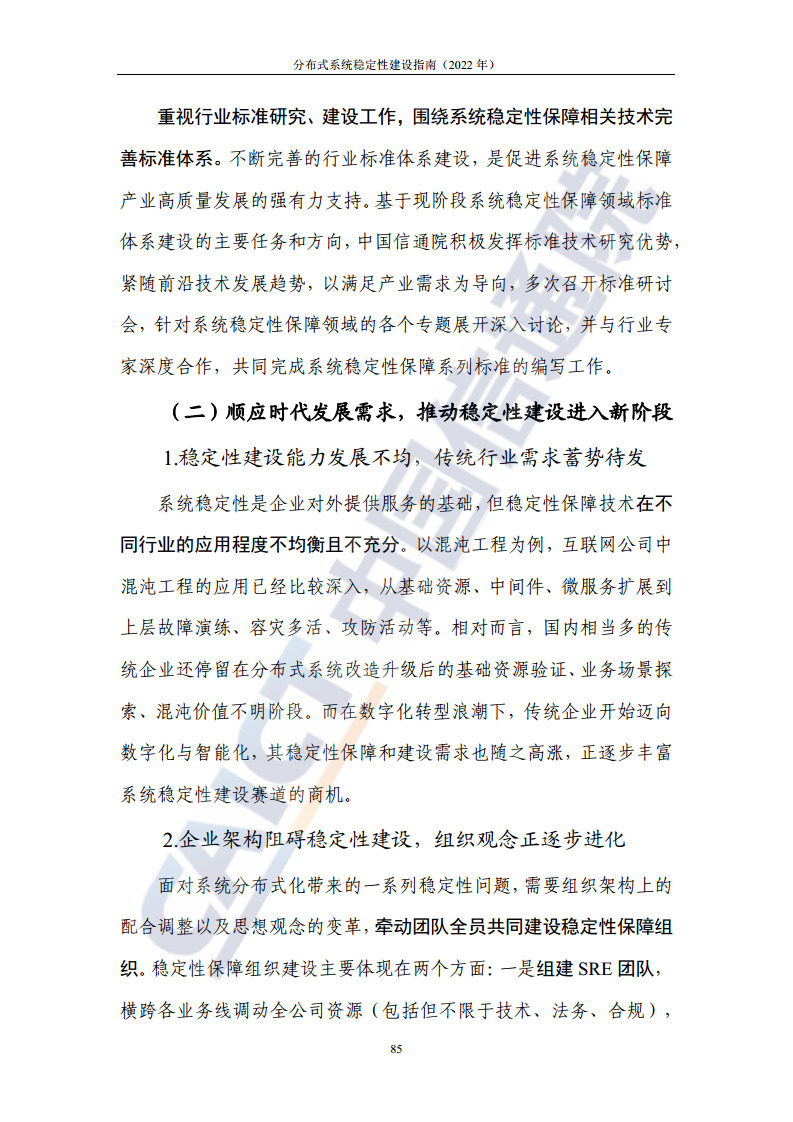 分布式系统稳定性建设指南（2022 年）

重视行业标准研究、建设工作，围绕系统稳定性保障相关技术完善标准体系。不断完善的行业标准体系建设，是促进系统稳定性保障产业高质量发展的强有力支持。基于现阶段系统稳定性保障领域标准体系建设的主要任务和方向，中国信通院积极发挥标准技术研究优势，紧随前沿技术发展趋势，以满足产业需求为导向，多次召开标准研讨会，针对系统稳定性保障领域的各个专题展开深入讨论，并与行业专家深度合作，共同完成系统稳定性保障系列标准的编写工作。

（二）顺应时代发展需求，推动稳定性建设进入新阶段

1.稳定性建设能力发展不均，传统行业需求蓄势待发

系统稳定性是企业对外提供服务的基础，但稳定性保障技术在不同行业的应用程度不均衡且不充分。以混沌工程为例，互联网公司中混沌工程的应用已经比较深入，从基础资源、中间件、微服务扩展到上层故障演练、容灾多活、攻防活动等。相对而言，国内相当多的传统企业还停留在分布式系统改造升级后的基础资源验证、业务场景探索、混沌价值不明阶段。而在数字化转型浪潮下，传统企业开始迈向数字化与智能化，其稳定性保障和建设需求也随之高涨，正逐步丰富系统稳定性建设赛道的商机。

2.企业架构阻碍稳定性建设，组织观念正逐步进化

面对系统分布式化带来的一系列稳定性问题，需要组织架构上的配合调整以及思想观念的变革，牵动团队全员共同建设稳定性保障组织。稳定性保障组织建设主要体现在两个方面：一是组建 SRE 团队，横跨各业务线调动全公司资源（包括但不限于技术、法务、合规），

85